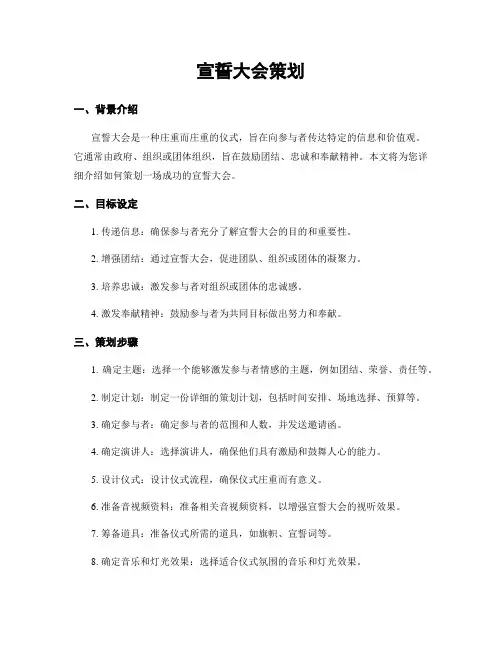 宣誓大会策划

一、背景介绍

宣誓大会是一种庄重而庄重的仪式，旨在向参与者传达特定的信息和价值观。它通常由政府、组织或团体组织，旨在鼓励团结、忠诚和奉献精神。本文将为您详细介绍如何策划一场成功的宣誓大会。

二、目标设定

1. 传递信息：确保参与者充分了解宣誓大会的目的和重要性。

2. 增强团结：通过宣誓大会，促进团队、组织或团体的凝聚力。

3. 培养忠诚：激发参与者对组织或团体的忠诚感。

4. 激发奉献精神：鼓励参与者为共同目标做出努力和奉献。

三、策划步骤

1. 确定主题：选择一个能够激发参与者情感的主题，例如团结、荣誉、责任等。

2. 制定计划：制定一份详细的策划计划，包括时间安排、场地选择、预算等。

3. 确定参与者：确定参与者的范围和人数，并发送邀请函。

4. 确定演讲人：选择演讲人，确保他们具有激励和鼓舞人心的能力。

5. 设计仪式：设计仪式流程，确保仪式庄重而有意义。

6. 准备音视频资料：准备相关音视频资料，以增强宣誓大会的视听效果。

7. 筹备道具：准备仪式所需的道具，如旗帜、宣誓词等。

8. 确定音乐和灯光效果：选择适合仪式氛围的音乐和灯光效果。